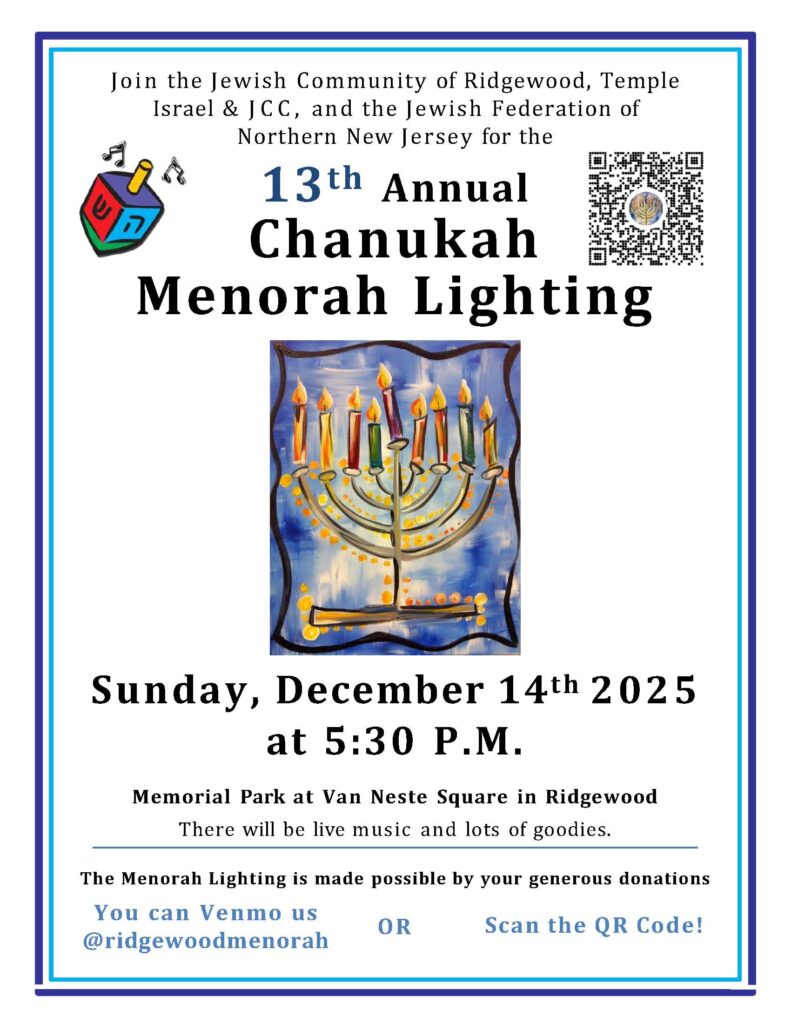 Join the Jewish Community of Ridgewood, Temple Israel & JCC, and the Jewish Federation of Northern New Jersey for the

13th Annual
Chanukah
Menorah Lighting

Sunday, December 14th 2025
at 5:30 P.M.

Memorial Park at Van Neste Square in Ridgewood

There will be live music and lots of goodies.

The Menorah Lighting is made possible by your generous donations

You can Venmo us
@ridgewoodmenorah

OR

Scan the QR Code!